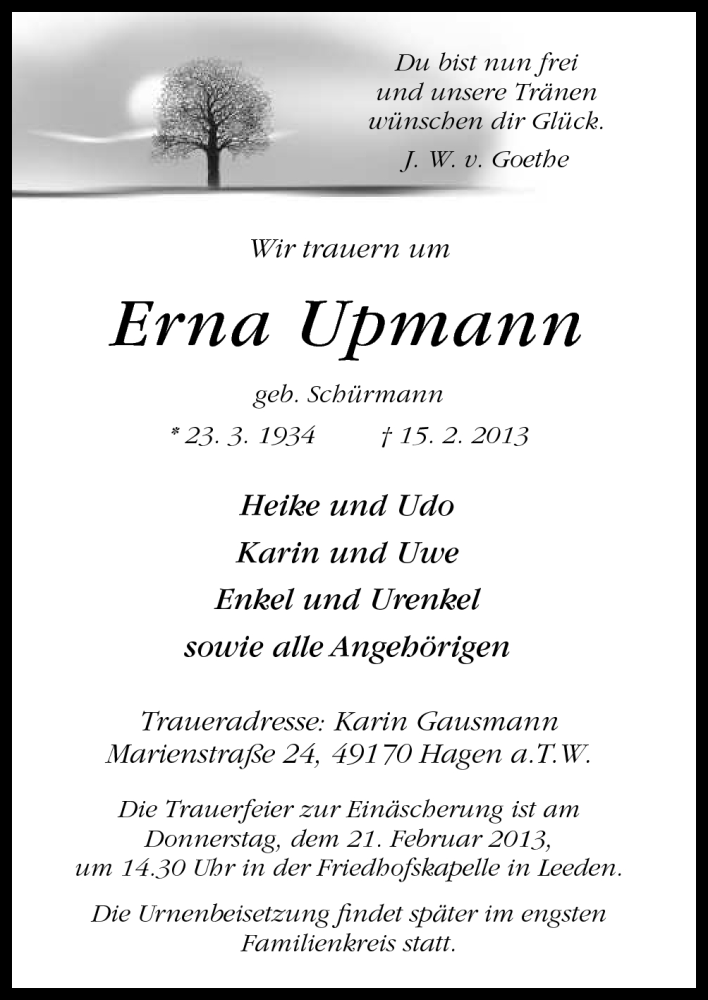 Du bist nun frei
und unsere Tränen
wünschen dir Glück.
J. W. v. Goethe

Wir trauern um

Erna Upmann

geb. Schürmann

* 23. 3. 1934 † 15. 2. 2013

Heike und Udo
Karin und Uwe
Enkel und Urenkel
sowie alle Angehörigen

Traueradresse: Karin Gausmann
Marienstraße 24, 49170 Hagen a.T.W.

Die Trauerfeier zur Einäscherung ist am Donnerstag, dem 21. Februar 2013, um 14.30 Uhr in der Friedhofskapelle in Leeden.

Die Urnenbeisetzung findet später im engsten Familienkreis statt.